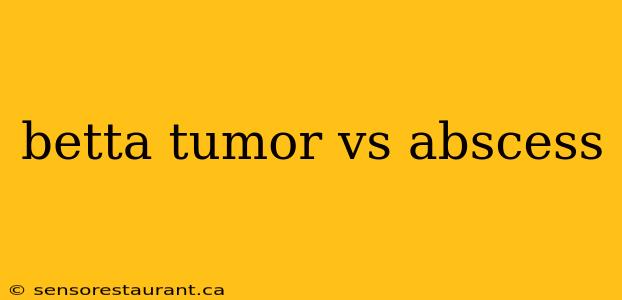 betta tumor vs abscess

© sensorestaurant.ca